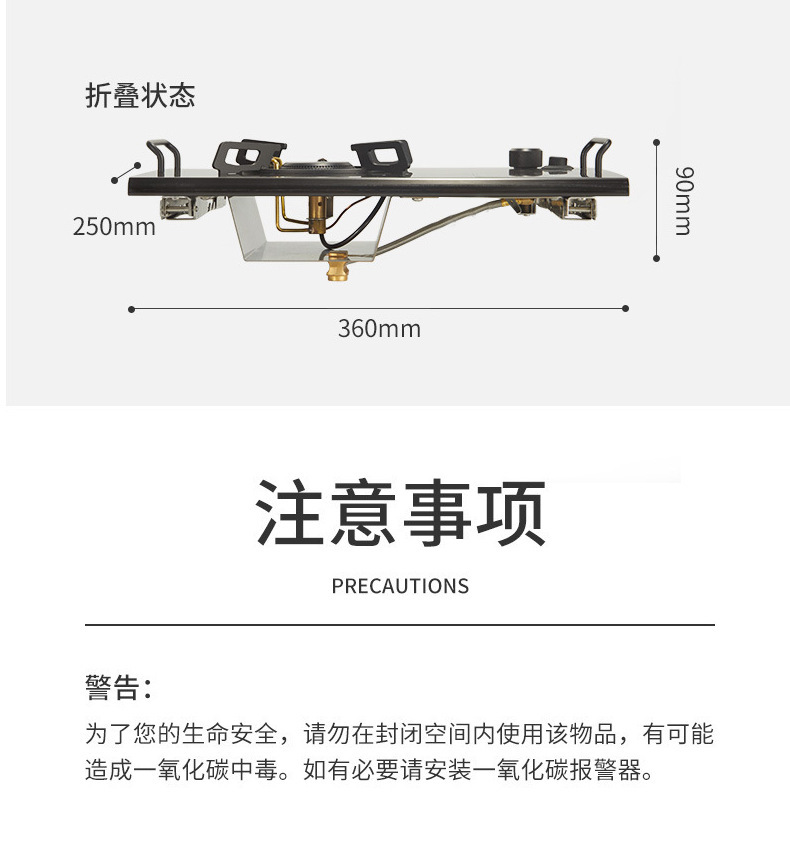 折叠状态

250mm

90mm

360mm

注意事项

PRECAUTIONS

警告：

为了您的生命安全，请勿在封闭空间内使用该物品，有可能造成一氧化碳中毒。如有必要请安装一氧化碳报警器。